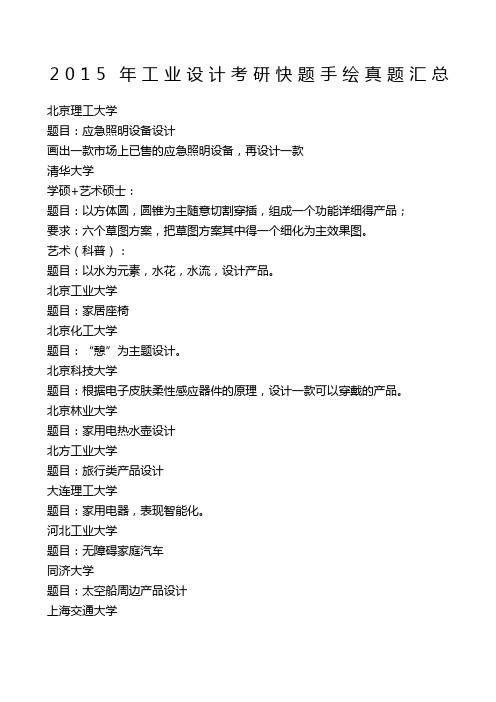 2015 年工业设计考研快题手绘真题汇总

北京理工大学
题目：应急照明设备设计
画出一款市场上已售的应急照明设备，再设计一款
清华大学
学硕+艺术硕士：
题目：以方体圆，圆锥为主随意切割穿插，组成一个功能详细得产品；
要求：六个草图方案，把草图方案其中得一个细化为主效果图。
艺术（科普）：
题目：以水为元素，水花，水流，设计产品。
北京工业大学
题目：家居座椅
北京化工大学
题目：“憩”为主题设计。
北京科技大学
题目：根据电子皮肤柔性感应器件的原理，设计一款可以穿戴的产品。
北京林业大学
题目：家用电热水壶设计
北方工业大学
题目：旅行类产品设计
大连理工大学
题目：家用电器，表现智能化。
河北工业大学
题目：无障碍家庭汽车
同济大学
题目：太空船周边产品设计
上海交通大学